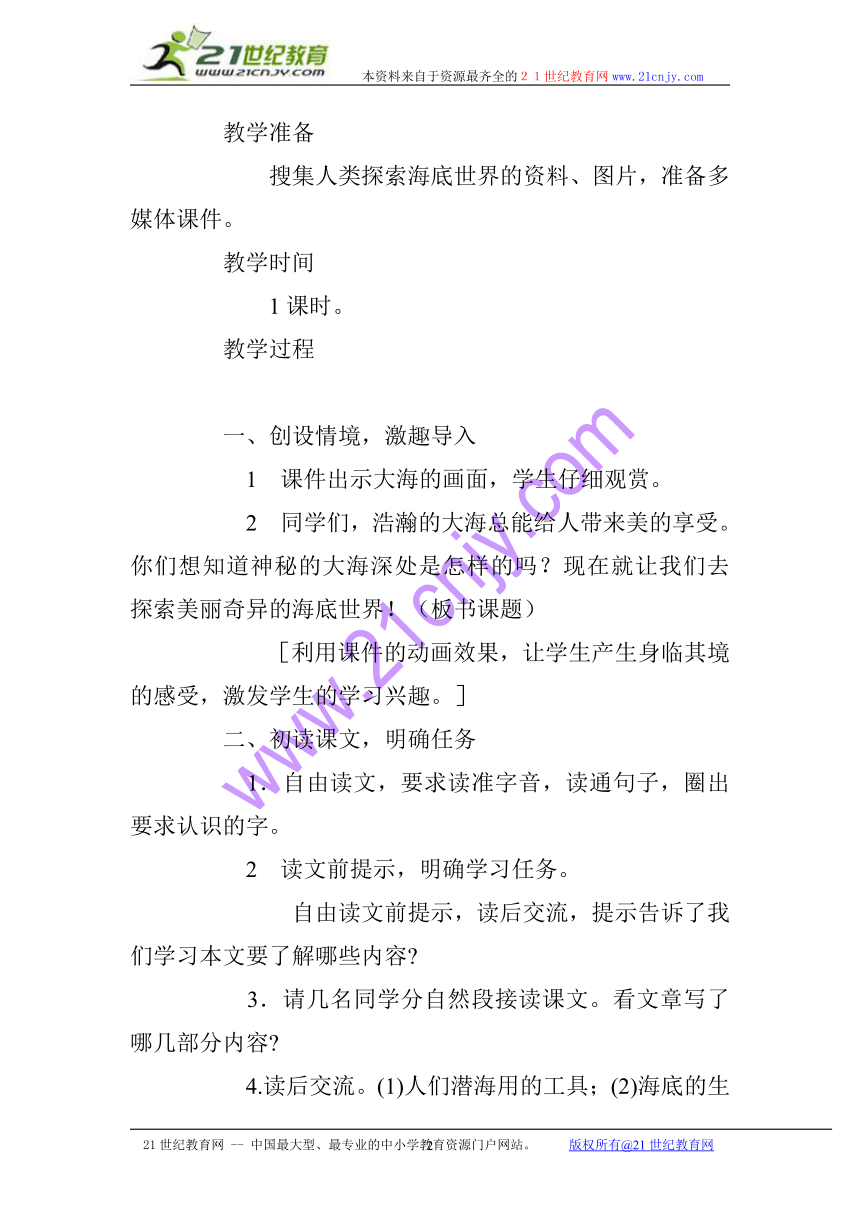 21世纪教育
www.21cnjy.com
本资料来自于资源最齐全的２１世纪教育网 www.21cnjy.com

教学准备

搜集人类探索海底世界的资料、图片，准备多媒体课件。

教学时间

1 课时。

教学过程

一、创设情境，激趣导入

1　课件出示大海的画面，学生仔细观赏。

2　同学们，浩瀚的大海总能给人带来美的享受。你们想知道神秘的大海深处是怎样的吗？现在就让我们去探索美丽奇异的海底世界！（板书课题）

［利用课件的动画效果，让学生产生身临其境的感受，激发学生的学习兴趣。］

二、初读课文，明确任务

1．自由读文，要求读准字音，读通句子，圈出要求认识的字。

2　读文前提示，明确学习任务。

自由读文前提示，读后交流，提示告诉了我们学习本文要了解哪些内容?

3．请几名同学分自然段接读课文。看文章写了哪几部分内容?

4.读后交流。(1)人们潜海用的工具；(2)海底的生

www.21cnjy.com

21 世纪教育网 －－ 中国最大型、最专业的中小学教育资源门户网站。 2 版权所有@21 世纪教育网